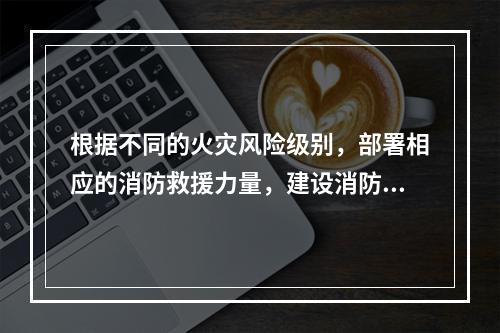 根据不同的火灾风险级别，部署相应的消防救援力量，建设消防...